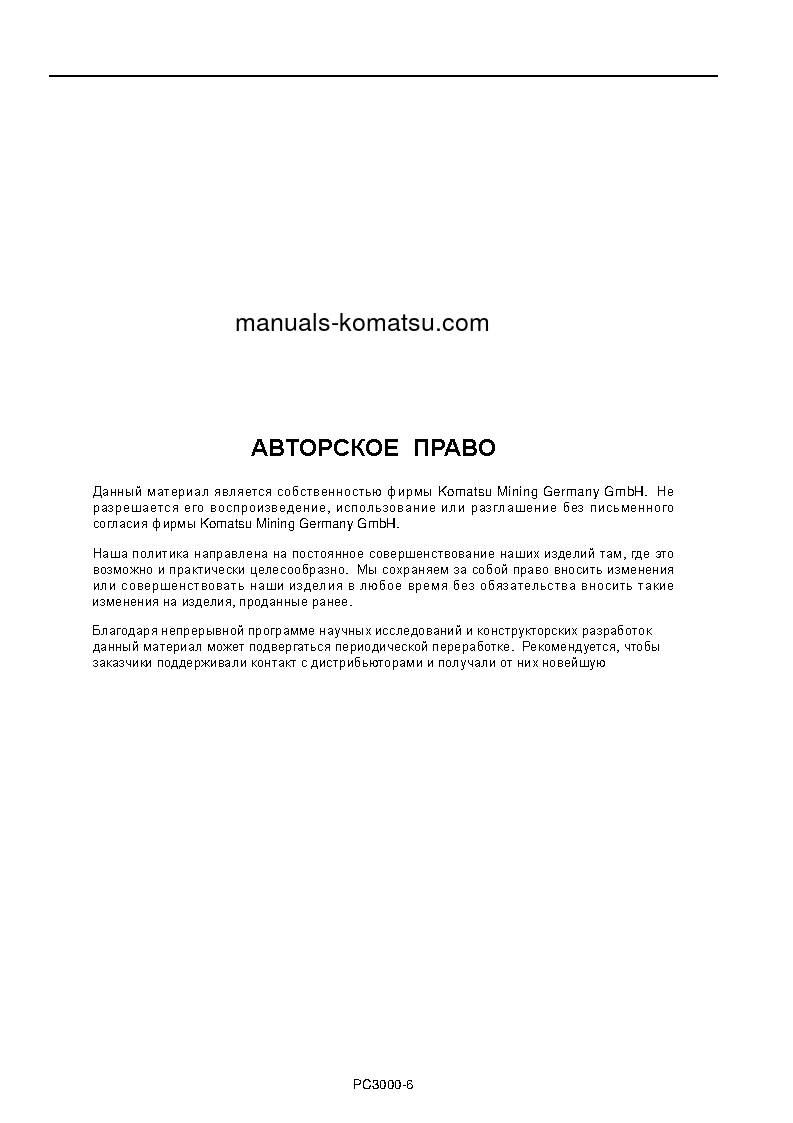 manuals-komatsu.com

АВТОРСКОЕ ПРАВО

Данный материал является собственностью фирмы Komatsu Mining Germany GmbH. Не разрешается его воспроизведение, использование или разглашение без письменного согласия фирмы Komatsu Mining Germany GmbH.

Наша политика направлена на постоянное совершенствование наших изделий там, где это возможно и практически целесообразно. Мы сохраняем за собой право вносить изменения или совершенствовать наши изделия в любое время без обязательства вносить такие изменения на изделия, проданные ранее.

Благодаря непрерывной программе научных исследований и конструкторских разработок данный материал может подвергаться периодической переработке. Рекомендуется, чтобы заказчики поддерживали контакт с дистрибьюторами и получали от них новейшую

PC3000-6